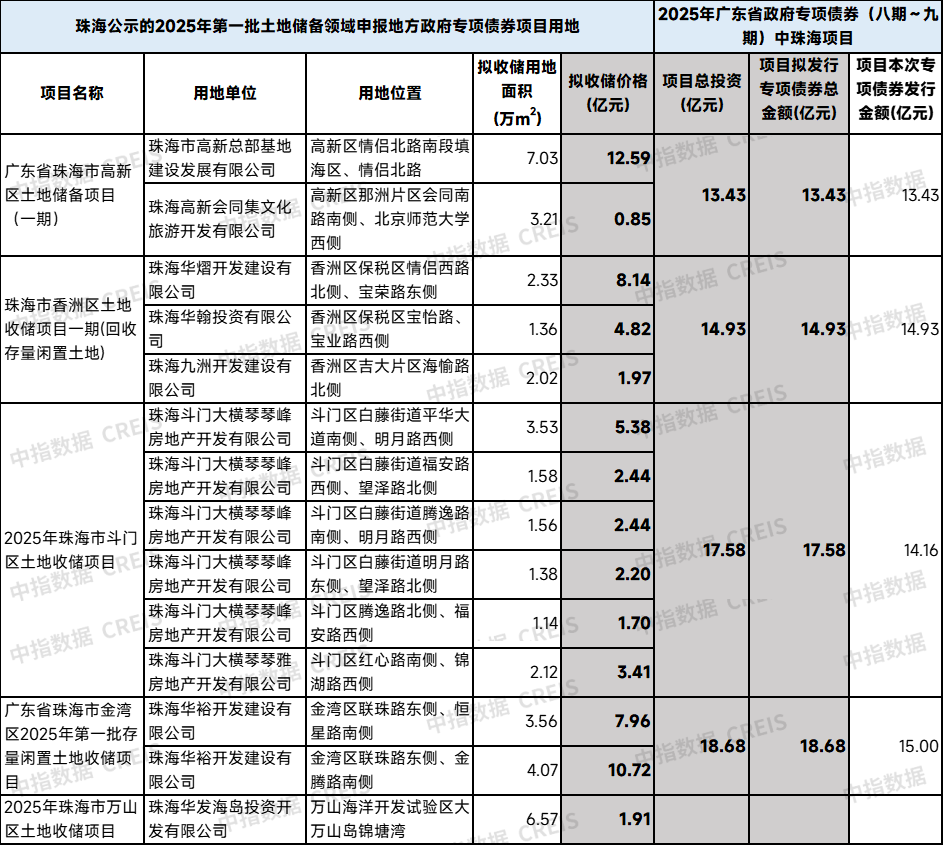 | 珠海公示的2025年第一批土地储备领域申报地方政府专项债券项目用地 | | | | | 2025年广东省政府专项债券（八期～九期）中珠海项目 | | |
|---|---|---|---|---|---|---|---|
| 项目名称 | 用地单位 | 用地位置 | 拟收储用地面积（万$m^2$） | 拟收储价格（亿元） | 项目总投资（亿元） | 项目拟发行专项债券总金额(亿元) | 项目本次专项债券发行金额(亿元) |
| 广东省珠海市高新区土地储备项目（一期） | 珠海市高新总部基地建设发展有限公司 | 高新区情侣北路南段填海区、情侣北路 | 7.03 | 12.59 | 13.43 | 13.43 | 13.43 |
| | 珠海高新会同集文化旅游开发有限公司 | 高新区那洲片区会同南路南侧、北京师范大学西侧 | 3.21 | 0.85 | | | |
| 珠海市香洲区土地收储项目一期(回收存量闲置土地) | 珠海华熠开发建设有限公司 | 香洲区保税区情侣西路北侧、宝荣路东侧 | 2.33 | 8.14 | 14.93 | 14.93 | 14.93 |
| | 珠海华翰投资有限公司 | 香洲区保税区宝怡路、宝业路西侧 | 1.36 | 4.82 | | | |
| | 珠海九洲开发建设有限公司 | 香洲区吉大片区海愉路北侧 | 2.02 | 1.97 | | | |
| 2025年珠海市斗门区土地收储项目 | 珠海斗门大横琴琴峰房地产开发有限公司 | 斗门区白藤街道平华大道南侧、明月路西侧 | 3.53 | 5.38 | 17.58 | 17.58 | 14.16 |
| | 珠海斗门大横琴琴峰房地产开发有限公司 | 斗门区白藤街道福安路西侧、望泽路北侧 | 1.58 | 2.44 | | | |
| | 珠海斗门大横琴琴峰房地产开发有限公司 | 斗门区白藤街道腾逸路南侧、明月路西侧 | 1.56 | 2.44 | | | |
| | 珠海斗门大横琴琴峰房地产开发有限公司 | 斗门区白藤街道明月路东侧、望泽路北侧 | 1.38 | 2.20 | | | |
| | 珠海斗门大横琴琴峰房地产开发有限公司 | 斗门区腾逸路北侧、福安路西侧 | 1.14 | 1.70 | | | |
| | 珠海斗门大横琴琴雅房地产开发有限公司 | 斗门区红心路南侧、锦湖路西侧 | 2.12 | 3.41 | | | |
| 广东省珠海市金湾区2025年第一批存量闲置土地收储项目 | 珠海华裕开发建设有限公司 | 金湾区联珠路东侧、恒星路南侧 | 3.56 | 7.96 | 18.68 | 18.68 | 15.00 |
| | 珠海华裕开发建设有限公司 | 金湾区联珠路东侧、金腾路南侧 | 4.07 | 10.72 | | | |
| 2025年珠海市万山区土地收储项目 | 珠海华发海岛投资开发有限公司 | 万山海洋开发试验区大万山岛锦塘湾 | 6.57 | 1.91 | | | |

中指数据 CREIS